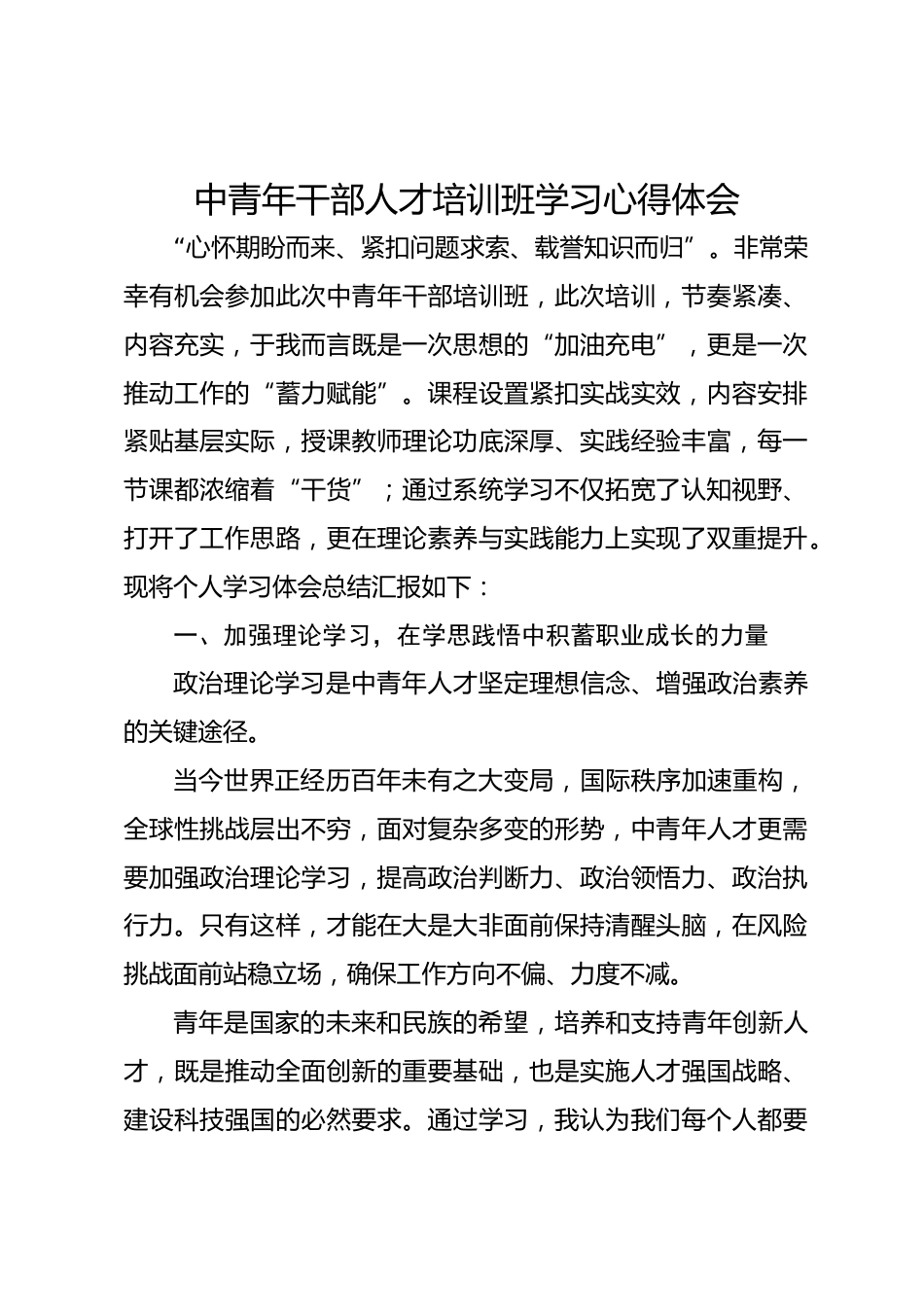 中青年干部人才培训班学习心得体会

“心怀期盼而来、紧扣问题求索、载誉知识而归”。非常荣幸有机会参加此次中青年干部培训班，此次培训，节奏紧凑、内容充实，于我而言既是一次思想的“加油充电”，更是一次推动工作的“蓄力赋能”。课程设置紧扣实战实效，内容安排紧贴基层实际，授课教师理论功底深厚、实践经验丰富，每一节课都浓缩着“干货”；通过系统学习不仅拓宽了认知视野、打开了工作思路，更在理论素养与实践能力上实现了双重提升。现将个人学习体会总结汇报如下：

一、加强理论学习，在学思践悟中积蓄职业成长的力量

政治理论学习是中青年人才坚定理想信念、增强政治素养的关键途径。

当今世界正经历百年未有之大变局，国际秩序加速重构，全球性挑战层出不穷，面对复杂多变的形势，中青年人才更需要加强政治理论学习，提高政治判断力、政治领悟力、政治执行力。只有这样，才能在大是大非面前保持清醒头脑，在风险挑战面前站稳立场，确保工作方向不偏、力度不减。

青年是国家的未来和民族的希望，培养和支持青年创新人才，既是推动全面创新的重要基础，也是实施人才强国战略、建设科技强国的必然要求。通过学习，我认为我们每个人都要